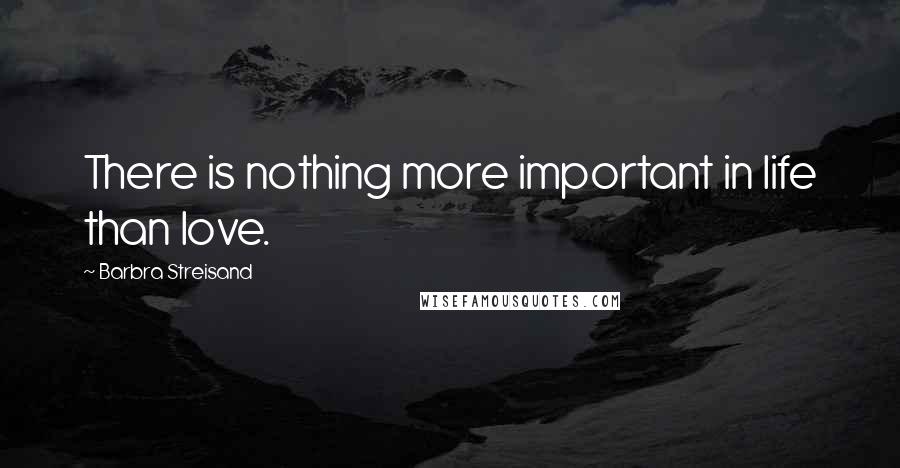 There is nothing more important in life than love.

~ Barbra Streisand

WISEFAMOUSQUOTES.COM